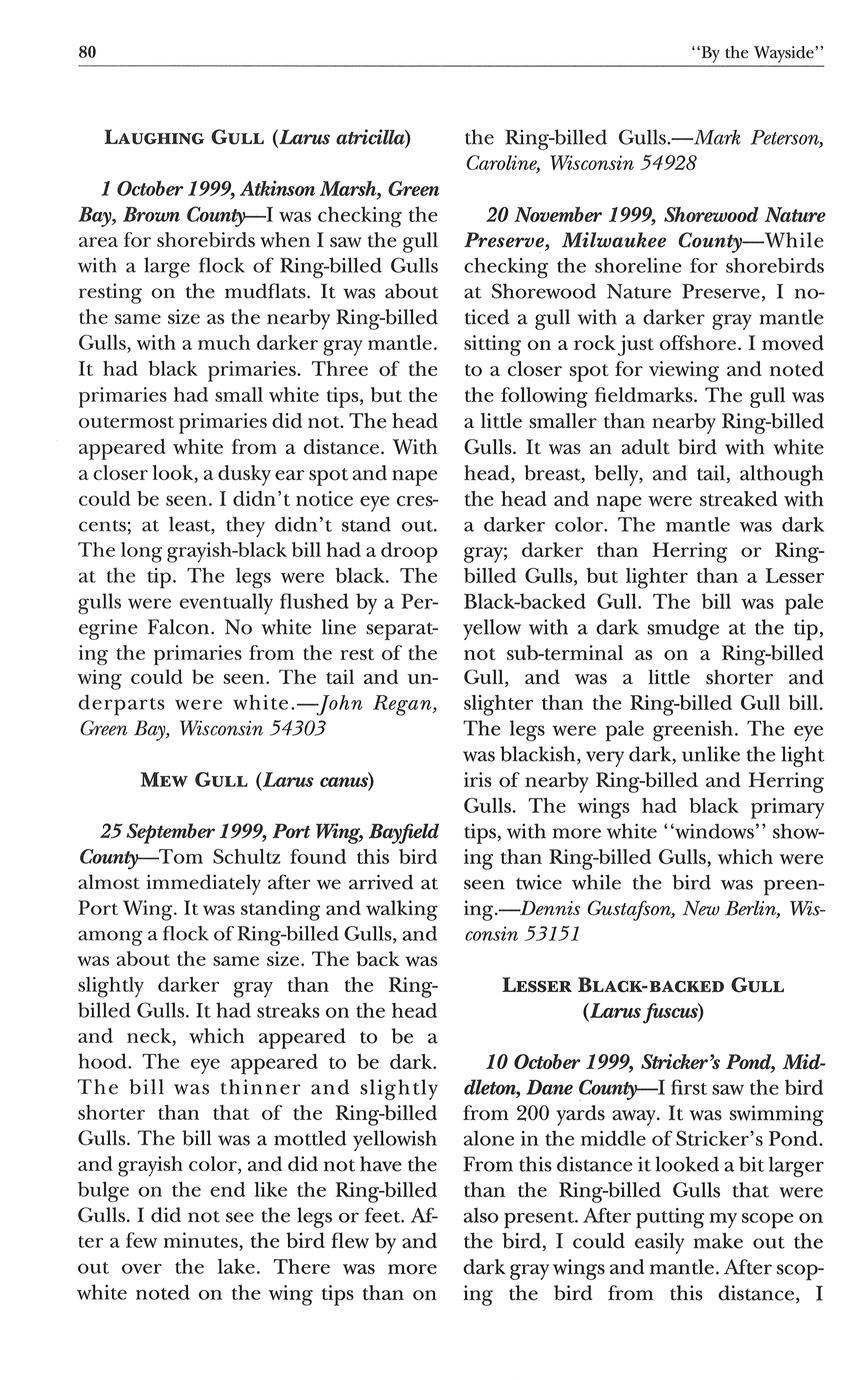 80 "By the Wayside"

LAUGHING GULL (Larus atricilla)

1 October 1999, Atkinson Marsh, Green Bay, Brown County—I was checking the area for shorebirds when I saw the gull with a large flock of Ring-billed Gulls resting on the mudflats. It was about the same size as the nearby Ring-billed Gulls, with a much darker gray mantle. It had black primaries. Three of the primaries had small white tips, but the outermost primaries did not. The head appeared white from a distance. With a closer look, a dusky ear spot and nape could be seen. I didn't notice eye crescents; at least, they didn't stand out. The long grayish-black bill had a droop at the tip. The legs were black. The gulls were eventually flushed by a Peregrine Falcon. No white line separating the primaries from the rest of the wing could be seen. The tail and underparts were white.—John Regan, Green Bay, Wisconsin 54303

MEW GULL (Larus canus)

25 September 1999, Port Wing, Bayfield County—Tom Schultz found this bird almost immediately after we arrived at Port Wing. It was standing and walking among a flock of Ring-billed Gulls, and was about the same size. The back was slightly darker gray than the Ring-billed Gulls. It had streaks on the head and neck, which appeared to be a hood. The eye appeared to be dark. The bill was thinner and slightly shorter than that of the Ring-billed Gulls. The bill was a mottled yellowish and grayish color, and did not have the bulge on the end like the Ring-billed Gulls. I did not see the legs or feet. After a few minutes, the bird flew by and out over the lake. There was more white noted on the wing tips than on the Ring-billed Gulls.—Mark Peterson, Caroline, Wisconsin 54928

20 November 1999, Shorewood Nature Preserve, Milwaukee County—While checking the shoreline for shorebirds at Shorewood Nature Preserve, I noticed a gull with a darker gray mantle sitting on a rock just offshore. I moved to a closer spot for viewing and noted the following fieldmarks. The gull was a little smaller than nearby Ring-billed Gulls. It was an adult bird with white head, breast, belly, and tail, although the head and nape were streaked with a darker color. The mantle was dark gray; darker than Herring or Ring-billed Gulls, but lighter than a Lesser Black-backed Gull. The bill was pale yellow with a dark smudge at the tip, not sub-terminal as on a Ring-billed Gull, and was a little shorter and slighter than the Ring-billed Gull bill. The legs were pale greenish. The eye was blackish, very dark, unlike the light iris of nearby Ring-billed and Herring Gulls. The wings had black primary tips, with more white "windows" showing than Ring-billed Gulls, which were seen twice while the bird was preening.—Dennis Gustafson, New Berlin, Wisconsin 53151

LESSER BLACK-BACKED GULL (Larus fuscus)

10 October 1999, Stricker's Pond, Middleton, Dane County—I first saw the bird from 200 yards away. It was swimming alone in the middle of Stricker's Pond. From this distance it looked a bit larger than the Ring-billed Gulls that were also present. After putting my scope on the bird, I could easily make out the dark gray wings and mantle. After scoping the bird from this distance, I